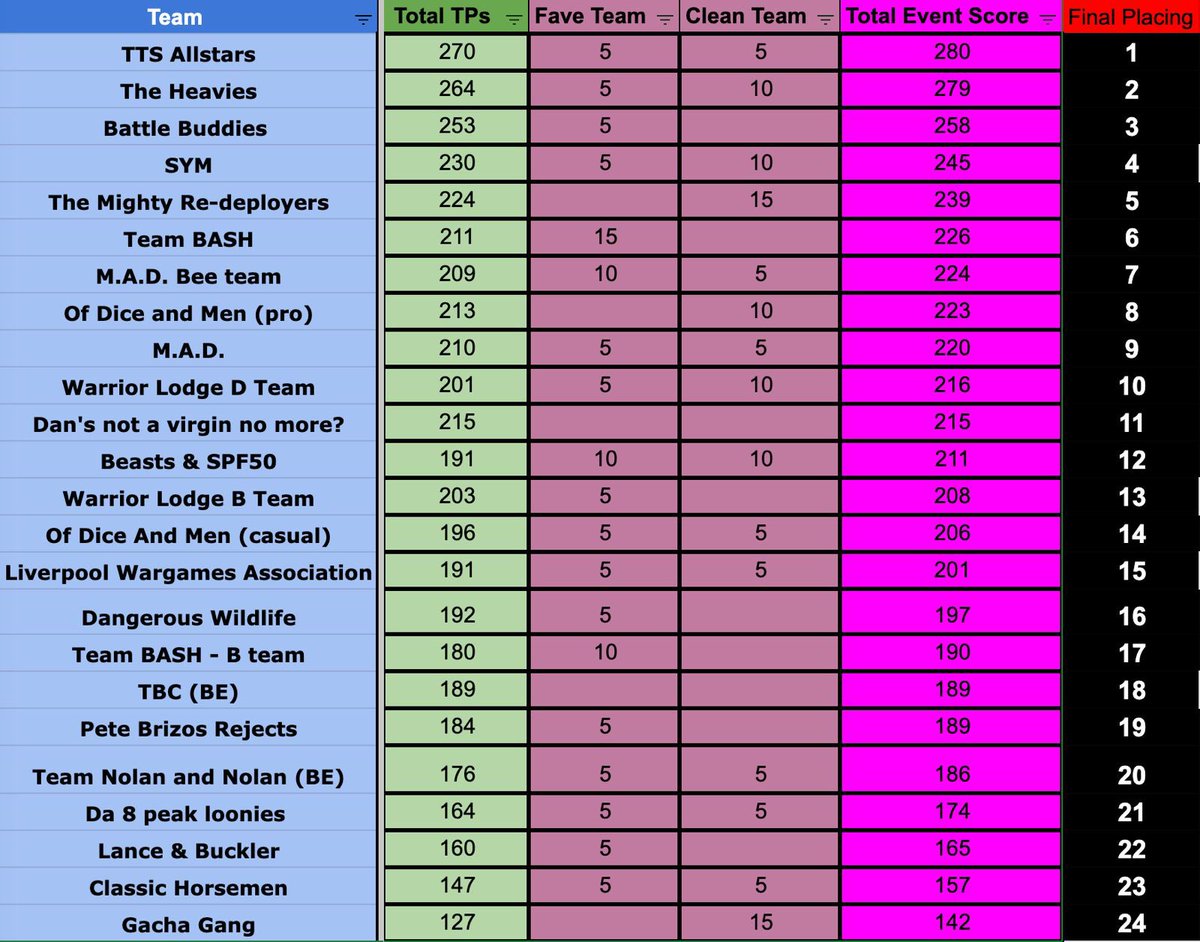 | Team | Total TPs | Fave Team | Clean Team | Total Event Score | Final Placing |
|---|---|---|---|---|---|
| TTS Allstars | 270 | 5 | 5 | 280 | 1 |
| The Heavies | 264 | 5 | 10 | 279 | 2 |
| Battle Buddies | 253 | 5 | | 258 | 3 |
| SYM | 230 | 5 | 10 | 245 | 4 |
| The Mighty Re-deployers | 224 | | 15 | 239 | 5 |
| Team BASH | 211 | 15 | | 226 | 6 |
| M.A.D. Bee team | 209 | 10 | 5 | 224 | 7 |
| Of Dice and Men (pro) | 213 | | 10 | 223 | 8 |
| M.A.D. | 210 | 5 | 5 | 220 | 9 |
| Warrior Lodge D Team | 201 | 5 | 10 | 216 | 10 |
| Dan's not a virgin no more? | 215 | | | 215 | 11 |
| Beasts & SPF50 | 191 | 10 | 10 | 211 | 12 |
| Warrior Lodge B Team | 203 | 5 | | 208 | 13 |
| Of Dice And Men (casual) | 196 | 5 | 5 | 206 | 14 |
| Liverpool Wargames Association | 191 | 5 | 5 | 201 | 15 |
| Dangerous Wildlife | 192 | 5 | | 197 | 16 |
| Team BASH - B team | 180 | 10 | | 190 | 17 |
| TBC (BE) | 189 | | | 189 | 18 |
| Pete Brizos Rejects | 184 | 5 | | 189 | 19 |
| Team Nolan and Nolan (BE) | 176 | 5 | 5 | 186 | 20 |
| Da 8 peak loonies | 164 | 5 | 5 | 174 | 21 |
| Lance & Buckler | 160 | 5 | | 165 | 22 |
| Classic Horsemen | 147 | 5 | 5 | 157 | 23 |
| Gacha Gang | 127 | | 15 | 142 | 24 |